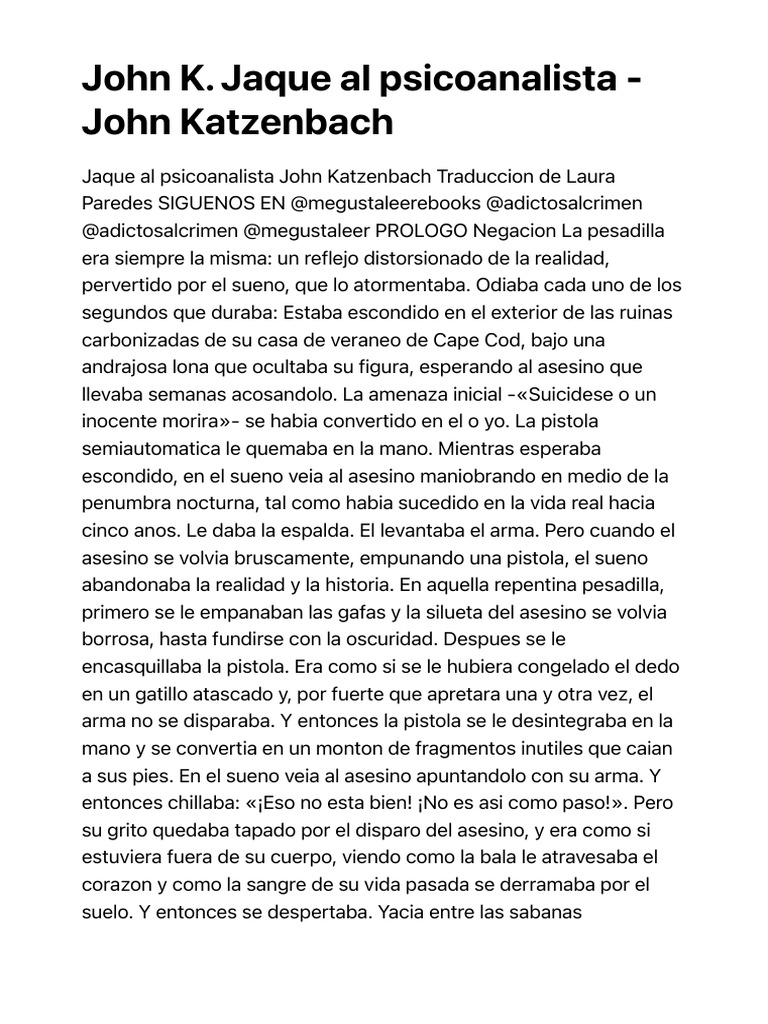 John K. Jaque al psicoanalista - John Katzenbach

Jaque al psicoanalista John Katzenbach Traduccion de Laura Paredes SIGUENOS EN @megustaleerebooks @adictosalcrimen @adictosalcrimen @megustaleer PROLOGO Negacion La pesadilla era siempre la misma: un reflejo distorsionado de la realidad, pervertido por el sueno, que lo atormentaba. Odiaba cada uno de los segundos que duraba: Estaba escondido en el exterior de las ruinas carbonizadas de su casa de veraneo de Cape Cod, bajo una andrajosa lona que ocultaba su figura, esperando al asesino que llevaba semanas acosandolo. La amenaza inicial -«Suicidese o un inocente morira»- se habia convertido en el o yo. La pistola semiautomatica le quemaba en la mano. Mientras esperaba escondido, en el sueno veia al asesino maniobrando en medio de la penumbra nocturna, tal como habia sucedido en la vida real hacia cinco anos. Le daba la espalda. El levantaba el arma. Pero cuando el asesino se volvia bruscamente, empunando una pistola, el sueno abandonaba la realidad y la historia. En aquella repentina pesadilla, primero se le empanaban las gafas y la silueta del asesino se volvia borrosa, hasta fundirse con la oscuridad. Despues se le encasquillaba la pistola. Era como si se le hubiera congelado el dedo en un gatillo atascado y, por fuerte que apretara una y otra vez, el arma no se disparaba. Y entonces la pistola se le desintegraba en la mano y se convertia en un monton de fragmentos inutiles que caian a sus pies. En el sueno veia al asesino apuntandolo con su arma. Y entonces chillaba: «¡Eso no esta bien! ¡No es asi como paso!». Pero su grito quedaba tapado por el disparo del asesino, y era como si estuviera fuera de su cuerpo, viendo como la bala le atravesaba el corazon y como la sangre de su vida pasada se derramaba por el suelo. Y entonces se despertaba. Yacia entre las sabanas